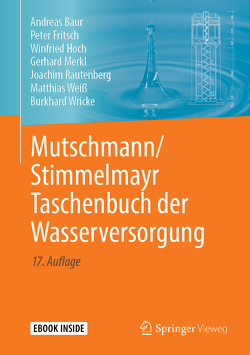 Andreas Baur
Peter Fritsch
Winfried Hoch
Gerhard Merkl
Joachim Rautenberg
Matthias Weiß
Burkhard Wricke

Mutschmann/ Stimmelmayr Taschenbuch der Wasserversorgung

17. Auflage

EBOOK INSIDE

Springer Vieweg